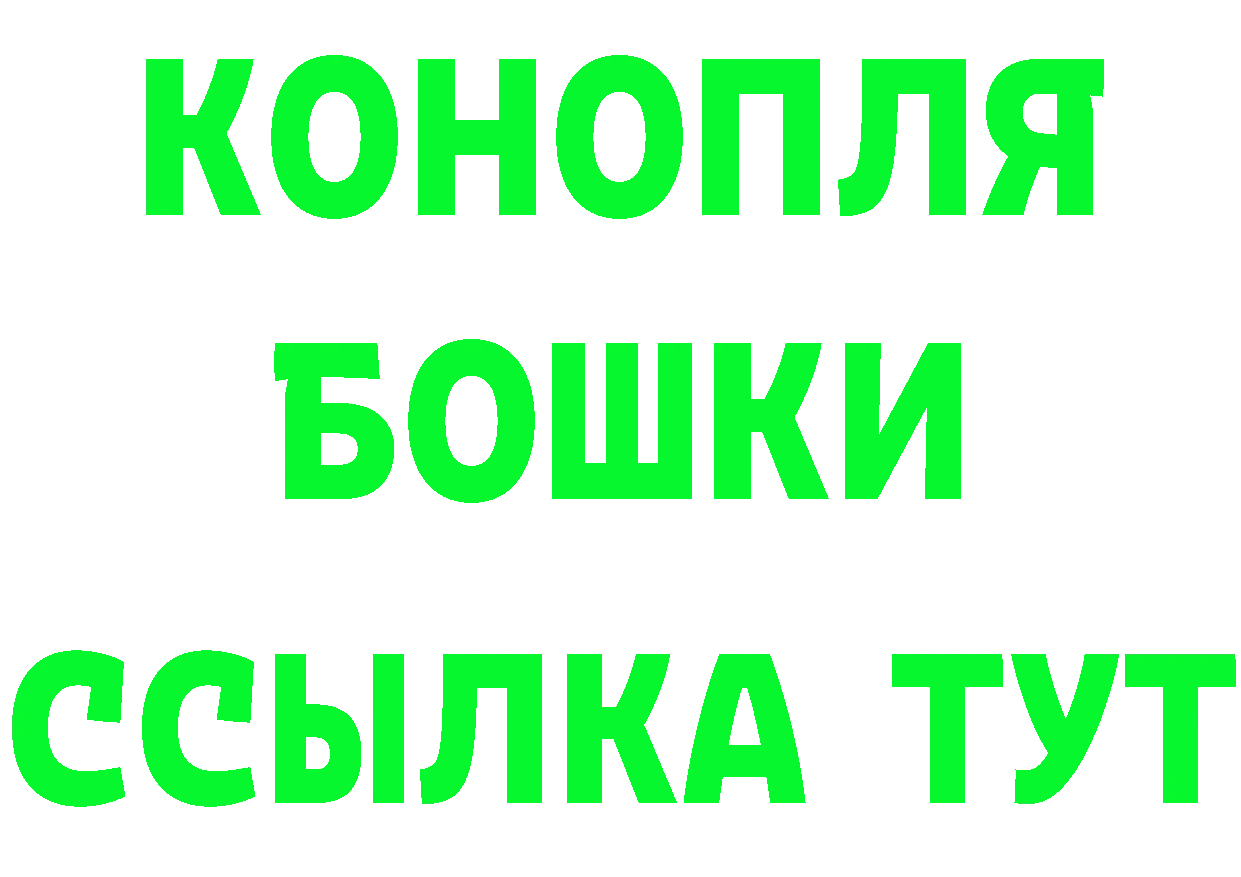 КОНОПЛЯ
БОШКИ
ССЫЛКА ТУТ